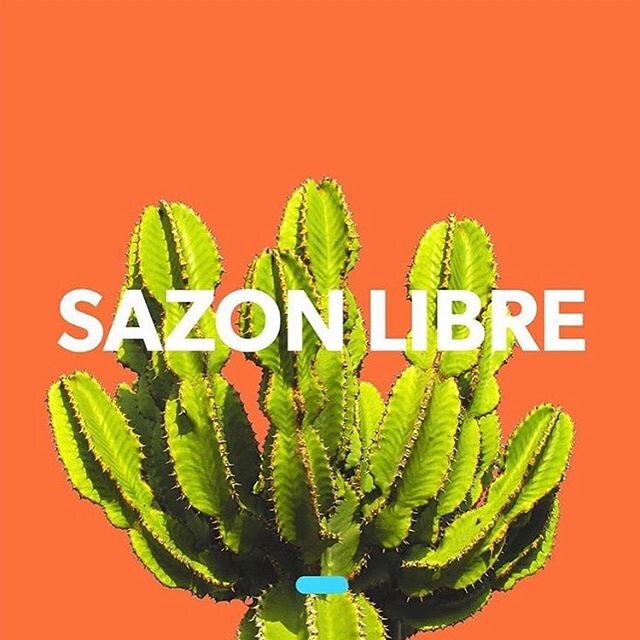 SAZON LIBRE